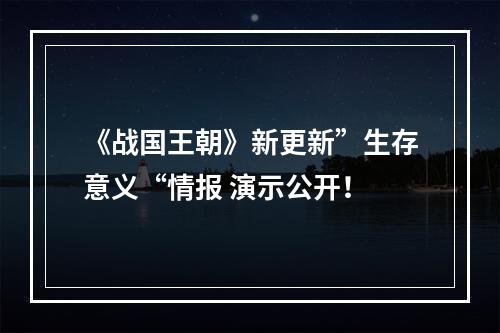 《战国王朝》新更新”生存意义“情报 演示公开！